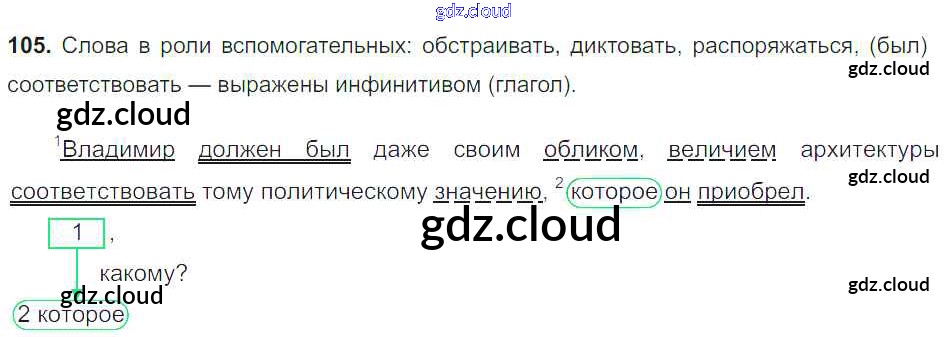 105. Слова в роли вспомогательных: обстраивать, диктовать, распоряжаться, (был) соответствовать — выражены инфинитивом (глагол).

$^{1}$Владимир должен был даже своим обликом, величием архитектуры соответствовать тому политическому значению, $^{2}$ которое он приобрел.

1 ,

какому?

2 которое

gdz.cloud